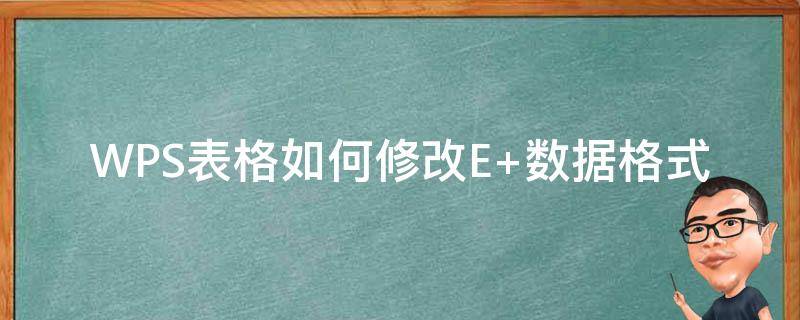 WPS表格如何修改E+数据格式